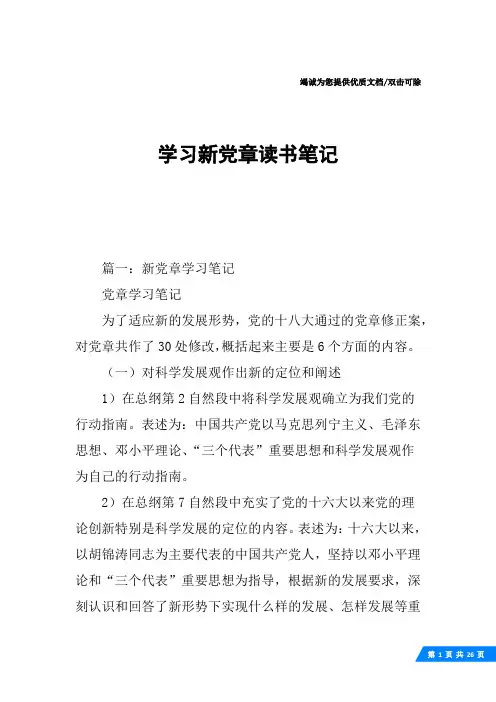 竭诚为您提供优质文档/双击可除

学习新党章读书笔记

篇一：新党章学习笔记

党章学习笔记

为了适应新的发展形势，党的十八大通过的党章修正案，对党章共作了30处修改，概括起来主要是6个方面的内容。

（一）对科学发展观作出新的定位和阐述

1）在总纲第2自然段中将科学发展观确立为我们党的行动指南。表述为：中国共产党以马克思列宁主义、毛泽东思想、邓小平理论、“三个代表”重要思想和科学发展观作为自己的行动指南。

2）在总纲第7自然段中充实了党的十六大以来党的理论创新特别是科学发展的定位的内容。表述为：十六大以来，以胡锦涛同志为主要代表的中国共产党人，坚持以邓小平理论和“三个代表”重要思想为指导，根据新的发展要求，深刻认识和回答了新形势下实现什么样的发展、怎样发展等重

第 1 页 共 26 页